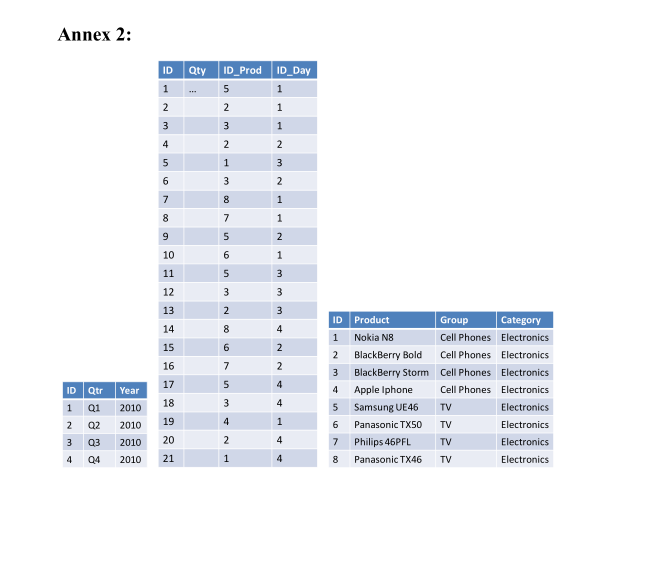 Annex 2:

| ID | Qty | ID_Prod | ID_Day |
|---|---|---|---|
| 1 | ... | 5 | 1 |
| 2 | | 2 | 1 |
| 3 | | 3 | 1 |
| 4 | | 2 | 2 |
| 5 | | 1 | 3 |
| 6 | | 3 | 2 |
| 7 | | 8 | 1 |
| 8 | | 7 | 1 |
| 9 | | 5 | 2 |
| 10 | | 6 | 1 |
| 11 | | 5 | 3 |
| 12 | | 3 | 3 |
| 13 | | 2 | 3 |
| 14 | | 8 | 4 |
| 15 | | 6 | 2 |
| 16 | | 7 | 2 |
| 17 | | 5 | 4 |
| 18 | | 3 | 4 |
| 19 | | 4 | 1 |
| 20 | | 2 | 4 |
| 21 | | 1 | 4 |

| ID | Qtr | Year |
|---|---|---|
| 1 | Q1 | 2010 |
| 2 | Q2 | 2010 |
| 3 | Q3 | 2010 |
| 4 | Q4 | 2010 |

| ID | Product | Group | Category |
|---|---|---|---|
| 1 | Nokia N8 | Cell Phones | Electronics |
| 2 | BlackBerry Bold | Cell Phones | Electronics |
| 3 | BlackBerry Storm | Cell Phones | Electronics |
| 4 | Apple Iphone | Cell Phones | Electronics |
| 5 | Samsung UE46 | TV | Electronics |
| 6 | Panasonic TX50 | TV | Electronics |
| 7 | Philips 46PFL | TV | Electronics |
| 8 | Panasonic TX46 | TV | Electronics |